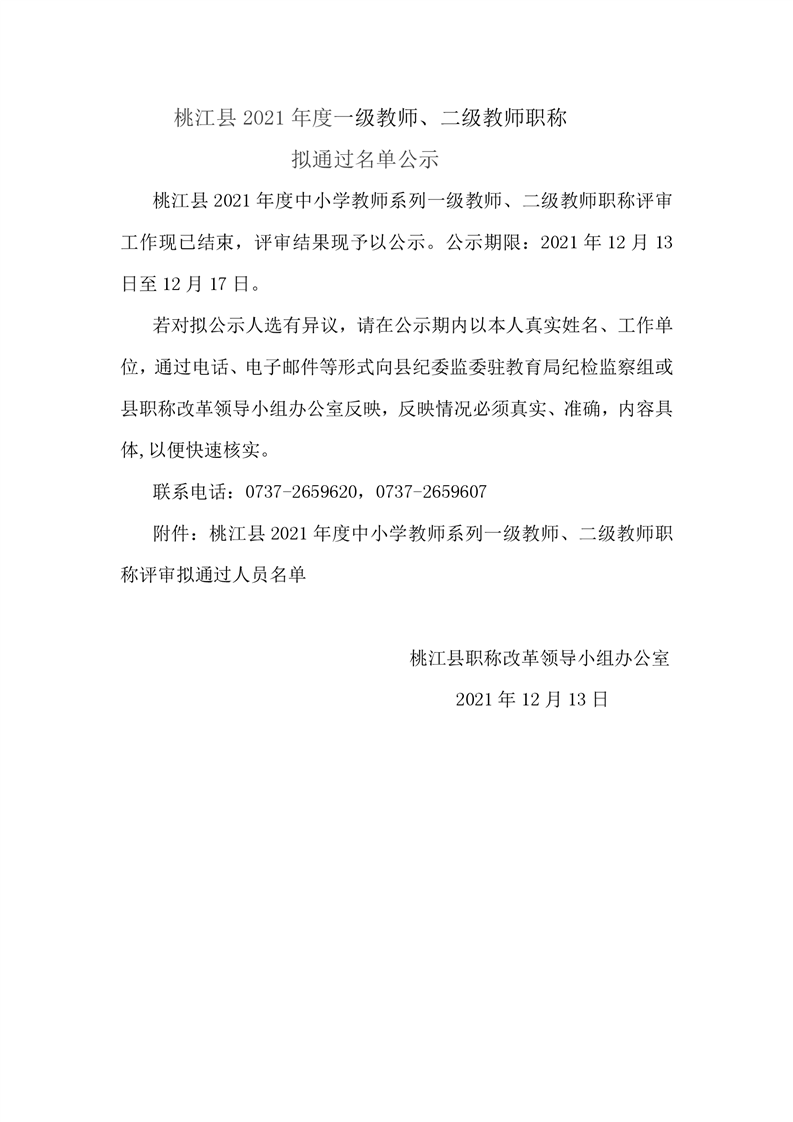 桃江县 2021 年度一级教师、二级教师职称

拟通过名单公示

桃江县 2021 年度中小学教师系列一级教师、二级教师职称评审工作现已结束，评审结果现予以公示。公示期限：2021 年 12 月 13 日至 12 月 17 日。

若对拟公示人选有异议，请在公示期内以本人真实姓名、工作单位，通过电话、电子邮件等形式向县纪委监委驻教育局纪检监察组或县职称改革领导小组办公室反映，反映情况必须真实、准确，内容具体，以便快速核实。

联系电话：0737-2659620，0737-2659607

附件：桃江县 2021 年度中小学教师系列一级教师、二级教师职称评审拟通过人员名单

桃江县职称改革领导小组办公室

2021 年 12 月 13 日